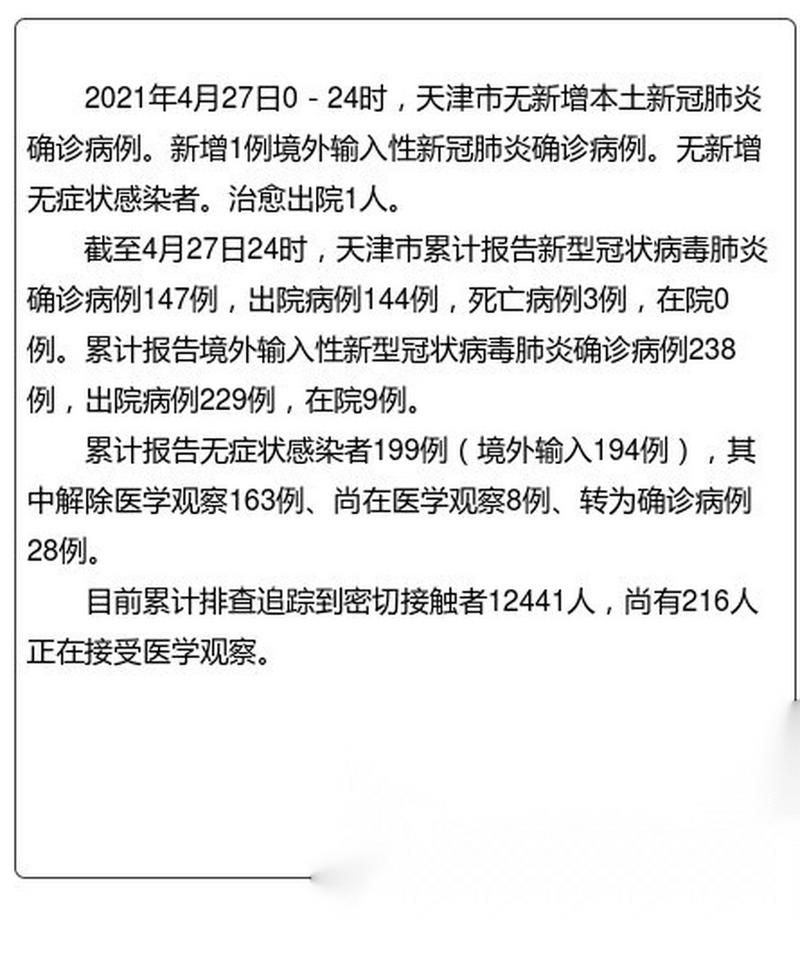 2021年4月27日0－24时，天津市无新增本土新冠肺炎确诊病例。新增1例境外输入性新冠肺炎确诊病例。无新增无症状感染者。治愈出院1人。

截至4月27日24时，天津市累计报告新型冠状病毒肺炎确诊病例147例，出院病例144例，死亡病例3例，在院0例。累计报告境外输入性新型冠状病毒肺炎确诊病例238例，出院病例229例，在院9例。

累计报告无症状感染者199例（境外输入194例），其中解除医学观察163例、尚在医学观察8例、转为确诊病例28例。

目前累计排查追踪到密切接触者12441人，尚有216人正在接受医学观察。